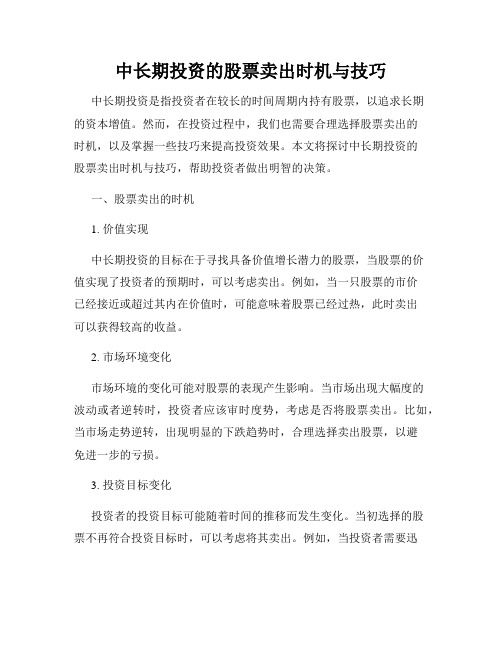 中长期投资的股票卖出时机与技巧

中长期投资是指投资者在较长的时间周期内持有股票，以追求长期的资本增值。然而，在投资过程中，我们也需要合理选择股票卖出的时机，以及掌握一些技巧来提高投资效果。本文将探讨中长期投资的股票卖出时机与技巧，帮助投资者做出明智的决策。

一、股票卖出的时机

1. 价值实现

中长期投资的目标在于寻找具备价值增长潜力的股票，当股票的价值实现了投资者的预期时，可以考虑卖出。例如，当一只股票的市价已经接近或超过其内在价值时，可能意味着股票已经过热，此时卖出可以获得较高的收益。

2. 市场环境变化

市场环境的变化可能对股票的表现产生影响。当市场出现大幅度的波动或者逆转时，投资者应该审时度势，考虑是否将股票卖出。比如，当市场走势逆转，出现明显的下跌趋势时，合理选择卖出股票，以避免进一步的亏损。

3. 投资目标变化

投资者的投资目标可能随着时间的推移而发生变化。当初选择的股票不再符合投资目标时，可以考虑将其卖出。例如，当投资者需要迅